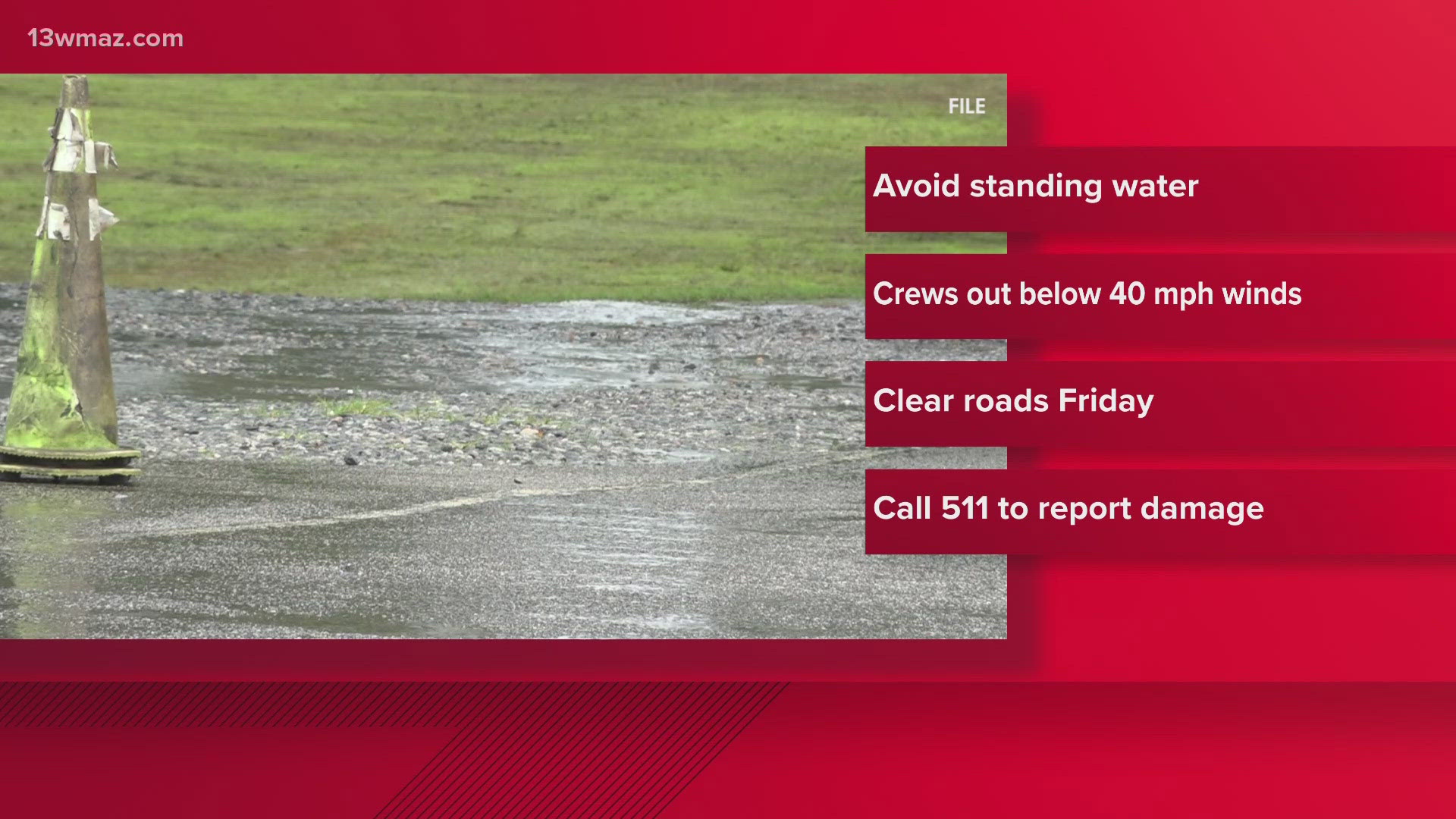 13wmaz.com

FILE

Avoid standing water

Crews out below 40 mph winds

Clear roads Friday

Call 511 to report damage